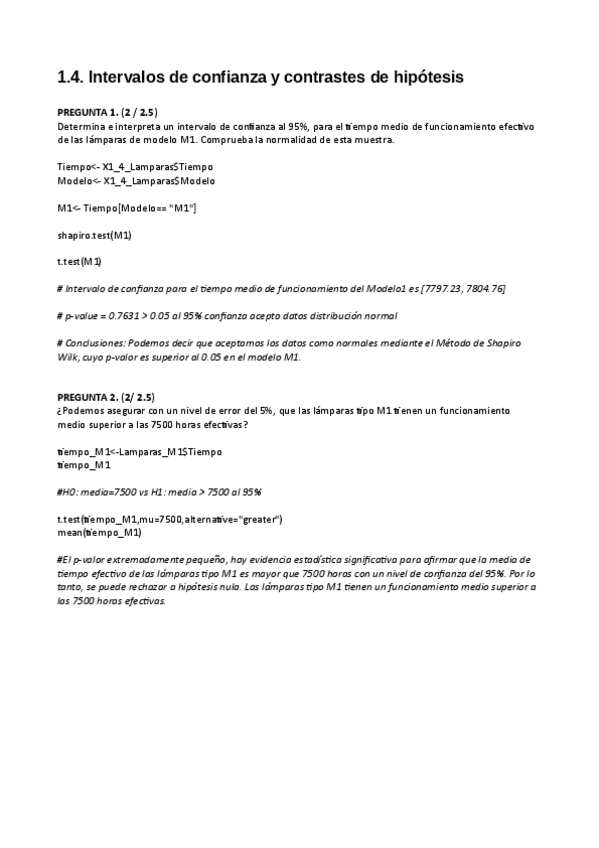 1.4. Intervalos de confianza y contrastes de hipótesis

PREGUNTA 1. (2 / 2.5)
Determina e interpreta un intervalo de confianza al 95%, para el tiempo medio de funcionamiento efectivo de las lámparas de modelo M1. Comprueba la normalidad de esta muestra.

Tiempo<- X1_4_Lamparas$Tiempo
Modelo<- X1_4_Lamparas$Modelo

M1<- Tiempo[Modelo== "M1"]

shapiro.test(M1)

t.test(M1)

# Intervalo de confianza para el tiempo medio de funcionamiento del Modelo1 es [7797.23, 7804.76]

# p-value = 0.7631 > 0.05 al 95% confianza acepto datos distribución normal

# Conclusiones: Podemos decir que aceptamos los datos como normales mediante el Método de Shapiro Wilk, cuyo p-valor es superior al 0.05 en el modelo M1.

PREGUNTA 2. (2/ 2.5)
¿Podemos asegurar con un nivel de error del 5%, que las lámparas tipo M1 tienen un funcionamiento medio superior a las 7500 horas efectivas?

tiempo_M1<-Lamparas_M1$Tiempo
tiempo_M1

#H0: media=7500 vs H1: media > 7500 al 95%

t.test(tiempo_M1,mu=7500,alternative="greater")
mean(tiempo_M1)

#El p-valor extremadamente pequeño, hay evidencia estadística significativa para afirmar que la media de tiempo efectivo de las lámparas tipo M1 es mayor que 7500 horas con un nivel de confianza del 95%. Por lo tanto, se puede rechazar a hipótesis nula. Las lámparas tipo M1 tienen un funcionamiento medio superior a las 7500 horas efectivas.